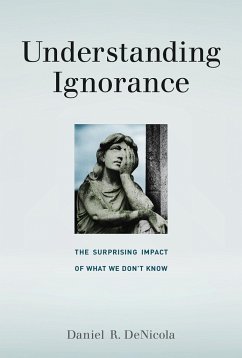 Understanding Ignorance

THE SURPRISING IMPACT OF WHAT WE DON'T KNOW

Daniel R. DeNicola